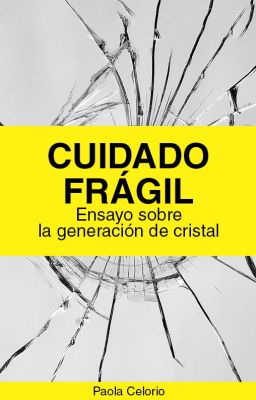 CUIDADO FRÁGIL

Ensayo sobre la generación de cristal

Paola Celorio